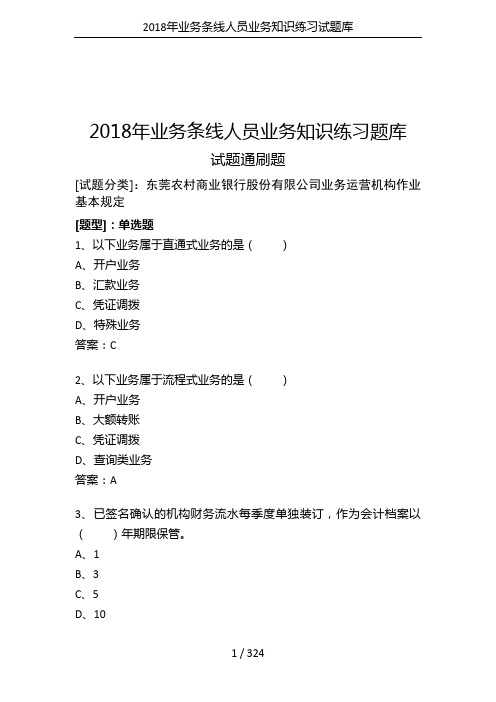 2018年业务条线人员业务知识练习试题库

2018年业务条线人员业务知识练习题库

试题通刷题

[试题分类]：东莞农村商业银行股份有限公司业务运营机构作业基本规定

[题型]：单选题

1、以下业务属于直通式业务的是（　　）

A、开户业务

B、汇款业务

C、凭证调拨

D、特殊业务

答案：C

2、以下业务属于流程式业务的是（　　）

A、开户业务

B、大额转账

C、凭证调拨

D、查询类业务

答案：A

3、已签名确认的机构财务流水每季度单独装订，作为会计档案以（　　）年期限保管。

A、1

B、3

C、5

D、10

1 / 324